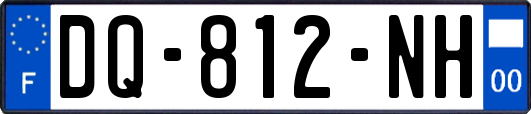 F
DQ-812-NH
00